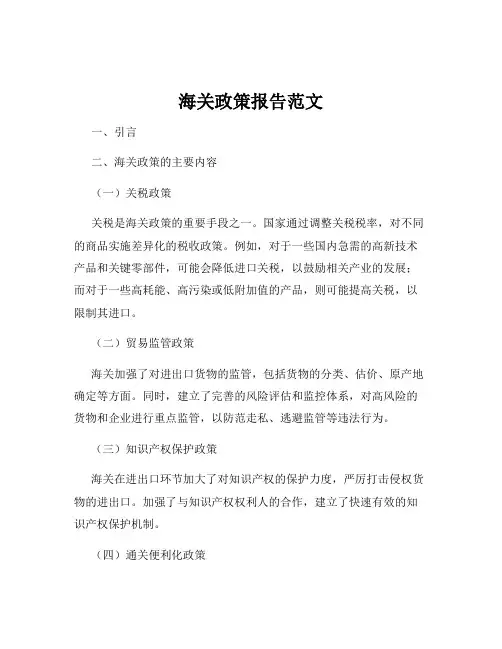 海关政策报告范文

一、引言

二、海关政策的主要内容

（一）关税政策

关税是海关政策的重要手段之一。国家通过调整关税税率，对不同的商品实施差异化的税收政策。例如，对于一些国内急需的高新技术产品和关键零部件，可能会降低进口关税，以鼓励相关产业的发展；而对于一些高耗能、高污染或低附加值的产品，则可能提高关税，以限制其进口。

（二）贸易监管政策

海关加强了对进出口货物的监管，包括货物的分类、估价、原产地确定等方面。同时，建立了完善的风险评估和监控体系，对高风险的货物和企业进行重点监管，以防范走私、逃避监管等违法行为。

（三）知识产权保护政策

海关在进出口环节加大了对知识产权的保护力度，严厉打击侵权货物的进出口。加强了与知识产权权利人的合作，建立了快速有效的知识产权保护机制。

（四）通关便利化政策